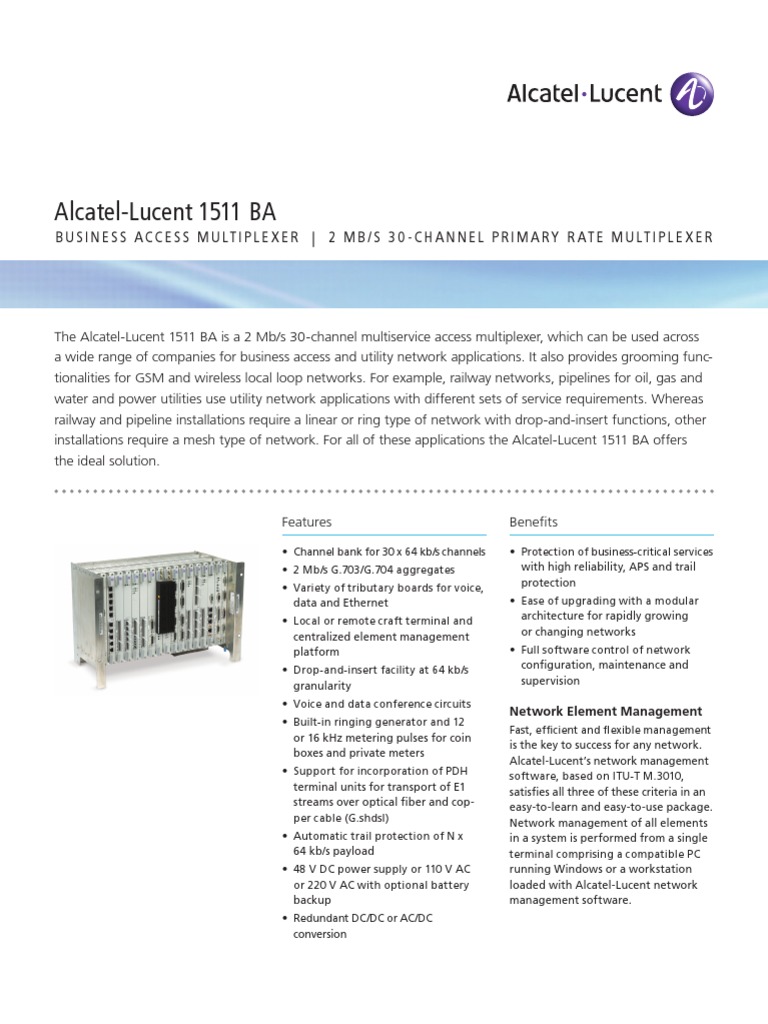 Alcatel·Lucent

Alcatel-Lucent 1511 BA

BUSINESS ACCESS MULTIPLEXER | 2 MB/S 30-CHANNEL PRIMARY RATE MULTIPLEXER

The Alcatel-Lucent 1511 BA is a 2 Mb/s 30-channel multiservice access multiplexer, which can be used across a wide range of companies for business access and utility network applications. It also provides grooming functionalities for GSM and wireless local loop networks. For example, railway networks, pipelines for oil, gas and water and power utilities use utility network applications with different sets of service requirements. Whereas railway and pipeline installations require a linear or ring type of network with drop-and-insert functions, other installations require a mesh type of network. For all of these applications the Alcatel-Lucent 1511 BA offers the ideal solution.

Features

• Channel bank for 30 x 64 kb/s channels
• 2 Mb/s G.703/G.704 aggregates
• Variety of tributary boards for voice, data and Ethernet
• Local or remote craft terminal and centralized element management platform
• Drop-and-insert facility at 64 kb/s granularity
• Voice and data conference circuits
• Built-in ringing generator and 12 or 16 kHz metering pulses for coin boxes and private meters
• Support for incorporation of PDH terminal units for transport of E1 streams over optical fiber and copper cable (G.shdsl)
• Automatic trail protection of N x 64 kb/s payload
• 48 V DC power supply or 110 V AC or 220 V AC with optional battery backup
• Redundant DC/DC or AC/DC conversion

Benefits

• Protection of business-critical services with high reliability, APS and trail protection
• Ease of upgrading with a modular architecture for rapidly growing or changing networks
• Full software control of network configuration, maintenance and supervision

Network Element Management

Fast, efficient and flexible management is the key to success for any network. Alcatel-Lucent's network management software, based on ITU-T M.3010, satisfies all three of these criteria in an easy-to-learn and easy-to-use package. Network management of all elements in a system is performed from a single terminal comprising a compatible PC running Windows or a workstation loaded with Alcatel-Lucent network management software.